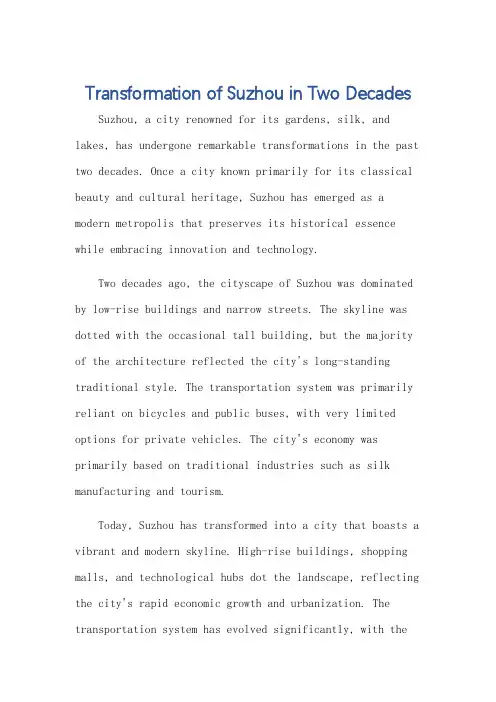 Transformation of Suzhou in Two Decades

Suzhou, a city renowned for its gardens, silk, and lakes, has undergone remarkable transformations in the past two decades. Once a city known primarily for its classical beauty and cultural heritage, Suzhou has emerged as a modern metropolis that preserves its historical essence while embracing innovation and technology.

Two decades ago, the cityscape of Suzhou was dominated by low-rise buildings and narrow streets. The skyline was dotted with the occasional tall building, but the majority of the architecture reflected the city's long-standing traditional style. The transportation system was primarily reliant on bicycles and public buses, with very limited options for private vehicles. The city's economy was primarily based on traditional industries such as silk manufacturing and tourism.

Today, Suzhou has transformed into a city that boasts a vibrant and modern skyline. High-rise buildings, shopping malls, and technological hubs dot the landscape, reflecting the city's rapid economic growth and urbanization. The transportation system has evolved significantly, with the